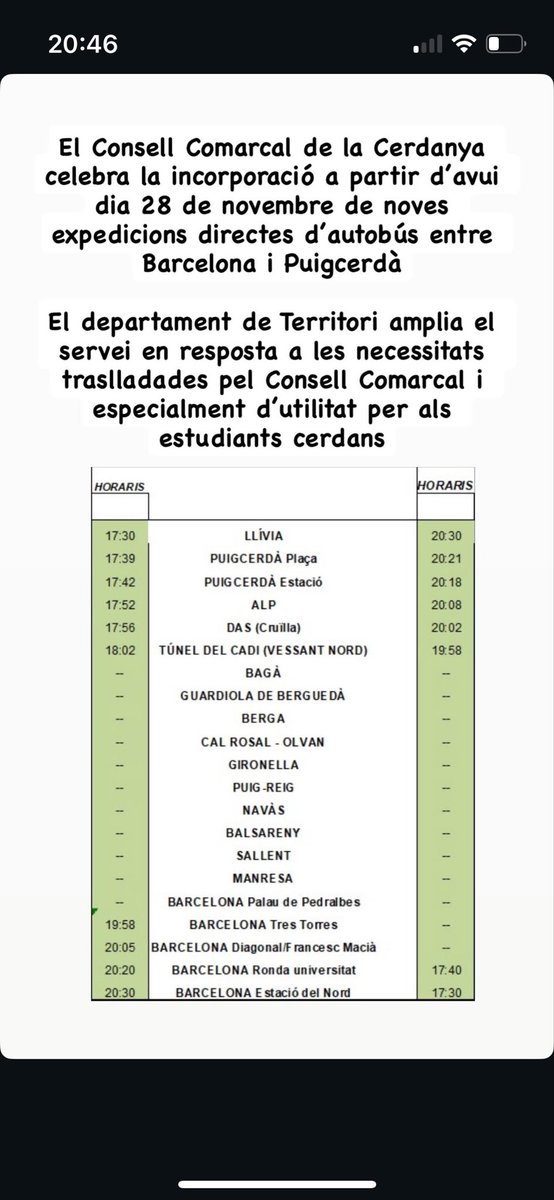 20:46

El Consell Comarcal de la Cerdanya celebra la incorporació a partir d'avui dia 28 de novembre de noves expedicions directes d'autobús entre Barcelona i Puigcerdà

El departament de Territori amplia el servei en resposta a les necessitats traslladades pel Consell Comarcal i especialment d'utilitat per als estudiants cerdans

| HORARIS | | HORARIS |
|---|---|---|
| | | |
| 17:30 | LLÍVIA | 20:30 |
| 17:39 | PUIGCERDÀ Plaça | 20:21 |
| 17:42 | PUIGCERDÀ Estació | 20:18 |
| 17:52 | ALP | 20:08 |
| 17:56 | DAS (Cruïlla) | 20:02 |
| 18:02 | TÚNEL DEL CADI (VESSANT NORD) | 19:58 |
| -- | BAGÀ | -- |
| -- | GUARDIOLA DE BERGUEDÀ | -- |
| -- | BERGA | -- |
| -- | CAL ROSAL - OLVAN | -- |
| -- | GIRONELLA | -- |
| -- | PUIG-REIG | -- |
| -- | NAVÀS | -- |
| -- | BALSARENY | -- |
| -- | SALLENT | -- |
| -- | MANRESA | -- |
| -- | BARCELONA Palau de Pedralbes | -- |
| 19:58 | BARCELONA Tres Torres | -- |
| 20:05 | BARCELONA Diagonal/Francesc Macià | -- |
| 20:20 | BARCELONA Ronda universitat | 17:40 |
| 20:30 | BARCELONA Estació del Nord | 17:30 |